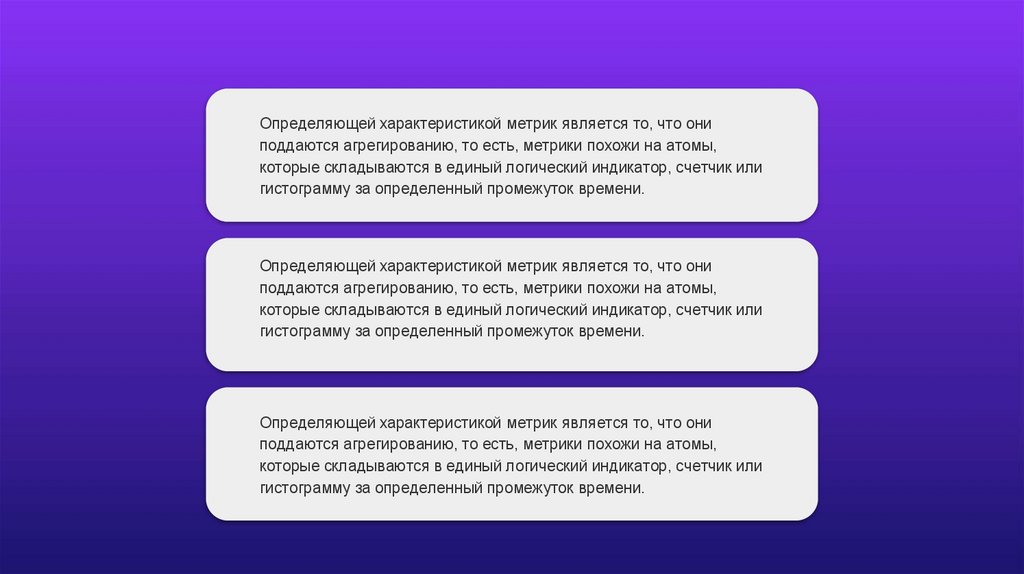 Определяющей характеристикой метрик является то, что они поддаются агрегированию, то есть, метрики похожи на атомы, которые складываются в единый логический индикатор, счетчик или гистограмму за определенный промежуток времени.

Определяющей характеристикой метрик является то, что они поддаются агрегированию, то есть, метрики похожи на атомы, которые складываются в единый логический индикатор, счетчик или гистограмму за определенный промежуток времени.

Определяющей характеристикой метрик является то, что они поддаются агрегированию, то есть, метрики похожи на атомы, которые складываются в единый логический индикатор, счетчик или гистограмму за определенный промежуток времени.